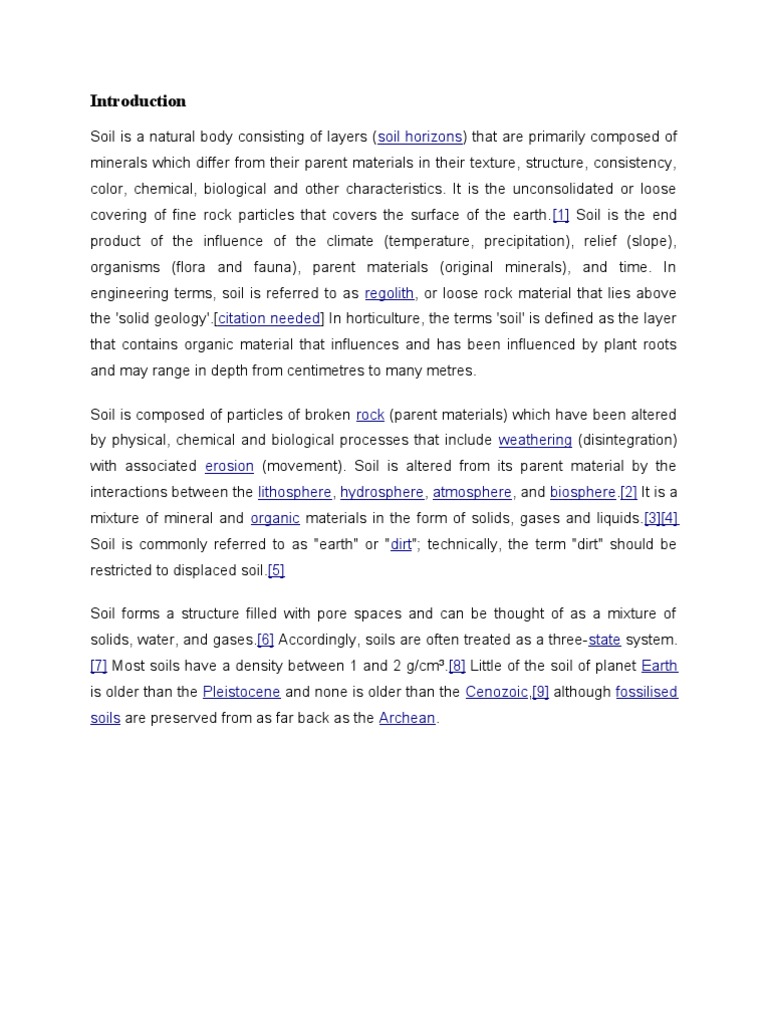 Introduction

Soil is a natural body consisting of layers (soil horizons) that are primarily composed of minerals which differ from their parent materials in their texture, structure, consistency, color, chemical, biological and other characteristics. It is the unconsolidated or loose covering of fine rock particles that covers the surface of the earth.[1] Soil is the end product of the influence of the climate (temperature, precipitation), relief (slope), organisms (flora and fauna), parent materials (original minerals), and time. In engineering terms, soil is referred to as regolith, or loose rock material that lies above the 'solid geology'.[citation needed] In horticulture, the terms 'soil' is defined as the layer that contains organic material that influences and has been influenced by plant roots and may range in depth from centimetres to many metres.

Soil is composed of particles of broken rock (parent materials) which have been altered by physical, chemical and biological processes that include weathering (disintegration) with associated erosion (movement). Soil is altered from its parent material by the interactions between the lithosphere, hydrosphere, atmosphere, and biosphere.[2] It is a mixture of mineral and organic materials in the form of solids, gases and liquids.[3][4] Soil is commonly referred to as "earth" or "dirt"; technically, the term "dirt" should be restricted to displaced soil.[5]

Soil forms a structure filled with pore spaces and can be thought of as a mixture of solids, water, and gases.[6] Accordingly, soils are often treated as a three-state system.[7] Most soils have a density between 1 and 2 g/cm³.[8] Little of the soil of planet Earth is older than the Pleistocene and none is older than the Cenozoic,[9] although fossilised soils are preserved from as far back as the Archean.